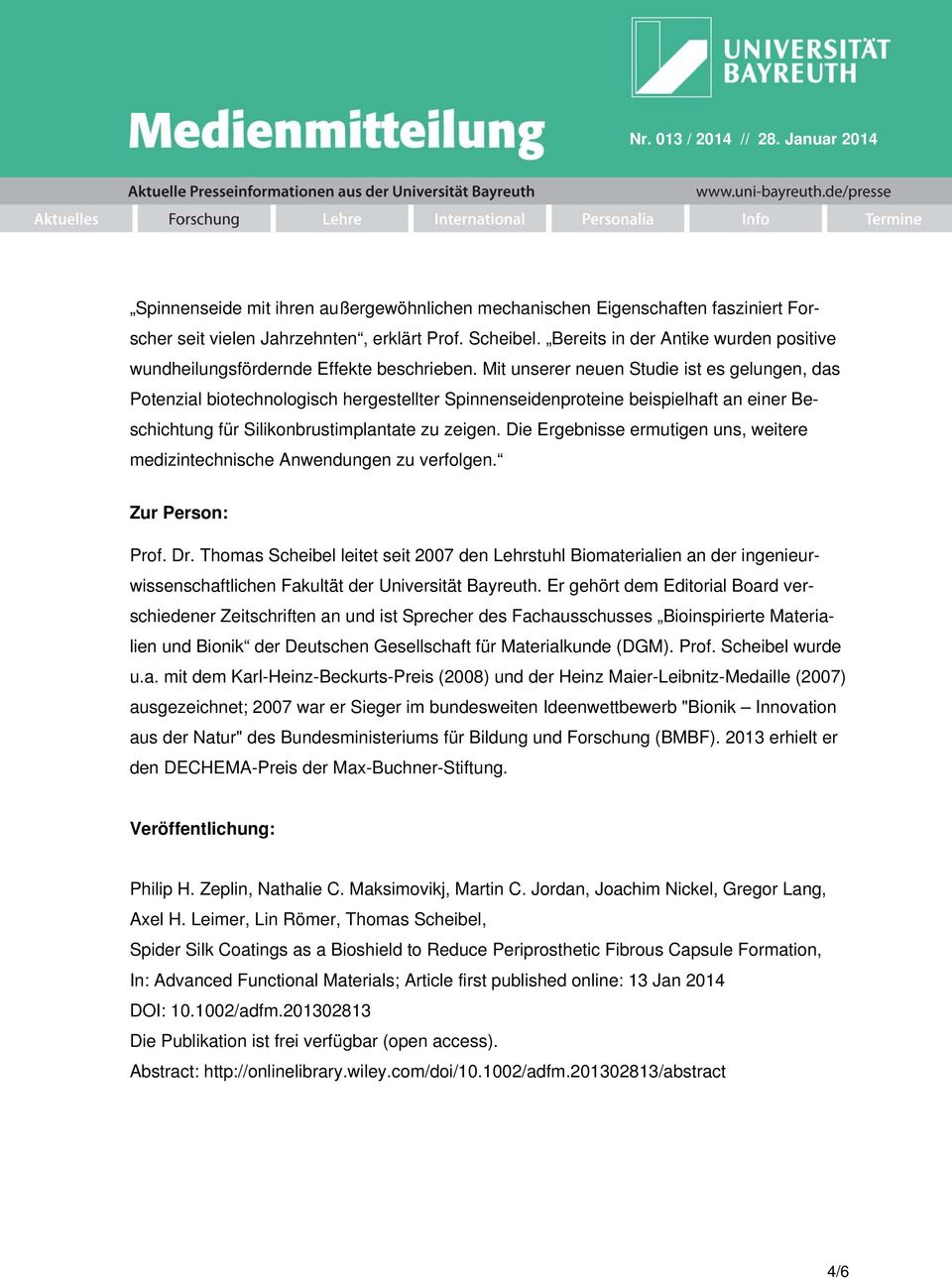 UNIVERSITÄT BAYREUTH

Medienmitteilung

Nr. 013 / 2014 // 28. Januar 2014

Aktuelle Presseinformationen aus der Universität Bayreuth

www.uni-bayreuth.de/presse

Aktuelles Forschung Lehre International Personalia Info Termine

„Spinnenseide mit ihren außergewöhnlichen mechanischen Eigenschaften fasziniert Forscher seit vielen Jahrzehnten“, erklärt Prof. Scheibel. „Bereits in der Antike wurden positive wundheilungsfördernde Effekte beschrieben. Mit unserer neuen Studie ist es gelungen, das Potenzial biotechnologisch hergestellter Spinnenseidenproteine beispielhaft an einer Beschichtung für Silikonbrustimplantate zu zeigen. Die Ergebnisse ermutigen uns, weitere medizintechnische Anwendungen zu verfolgen.“

Zur Person:

Prof. Dr. Thomas Scheibel leitet seit 2007 den Lehrstuhl Biomaterialien an der ingenieurwissenschaftlichen Fakultät der Universität Bayreuth. Er gehört dem Editorial Board verschiedener Zeitschriften an und ist Sprecher des Fachausschusses „Bioinspirierte Materialien und Bionik“ der Deutschen Gesellschaft für Materialkunde (DGM). Prof. Scheibel wurde u.a. mit dem Karl-Heinz-Beckurts-Preis (2008) und der Heinz Maier-Leibnitz-Medaille (2007) ausgezeichnet; 2007 war er Sieger im bundesweiten Ideenwettbewerb "Bionik – Innovation aus der Natur" des Bundesministeriums für Bildung und Forschung (BMBF). 2013 erhielt er den DECHEMA-Preis der Max-Buchner-Stiftung.

Veröffentlichung:

Philip H. Zeplin, Nathalie C. Maksimovikj, Martin C. Jordan, Joachim Nickel, Gregor Lang, Axel H. Leimer, Lin Römer, Thomas Scheibel,
Spider Silk Coatings as a Bioshield to Reduce Periprosthetic Fibrous Capsule Formation,
In: Advanced Functional Materials; Article first published online: 13 Jan 2014
DOI: 10.1002/adfm.201302813
Die Publikation ist frei verfügbar (open access).
Abstract: http://onlinelibrary.wiley.com/doi/10.1002/adfm.201302813/abstract

4/6